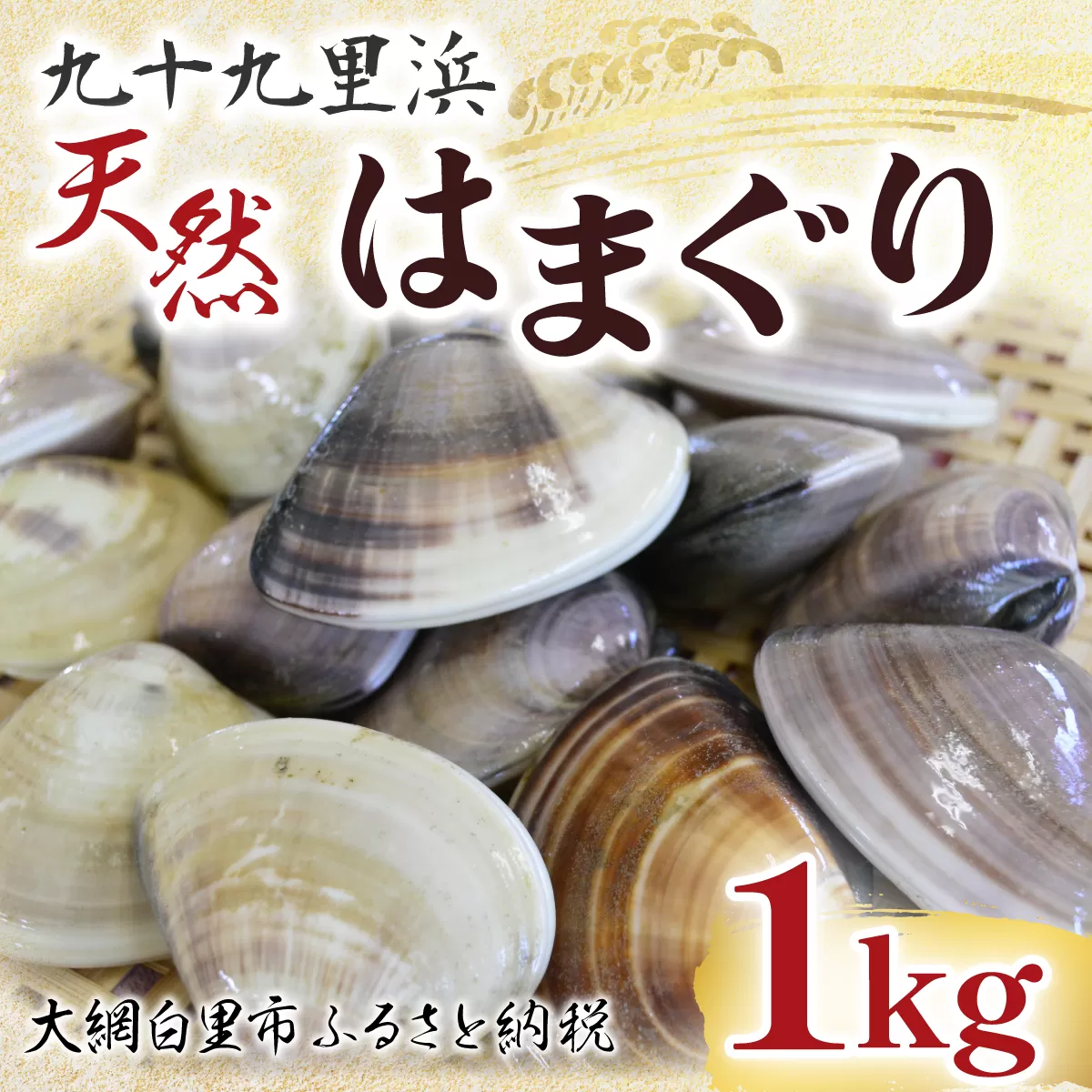 九十九里浜

天然 はまぐり

1kg

大網白里市 ふるさと納税